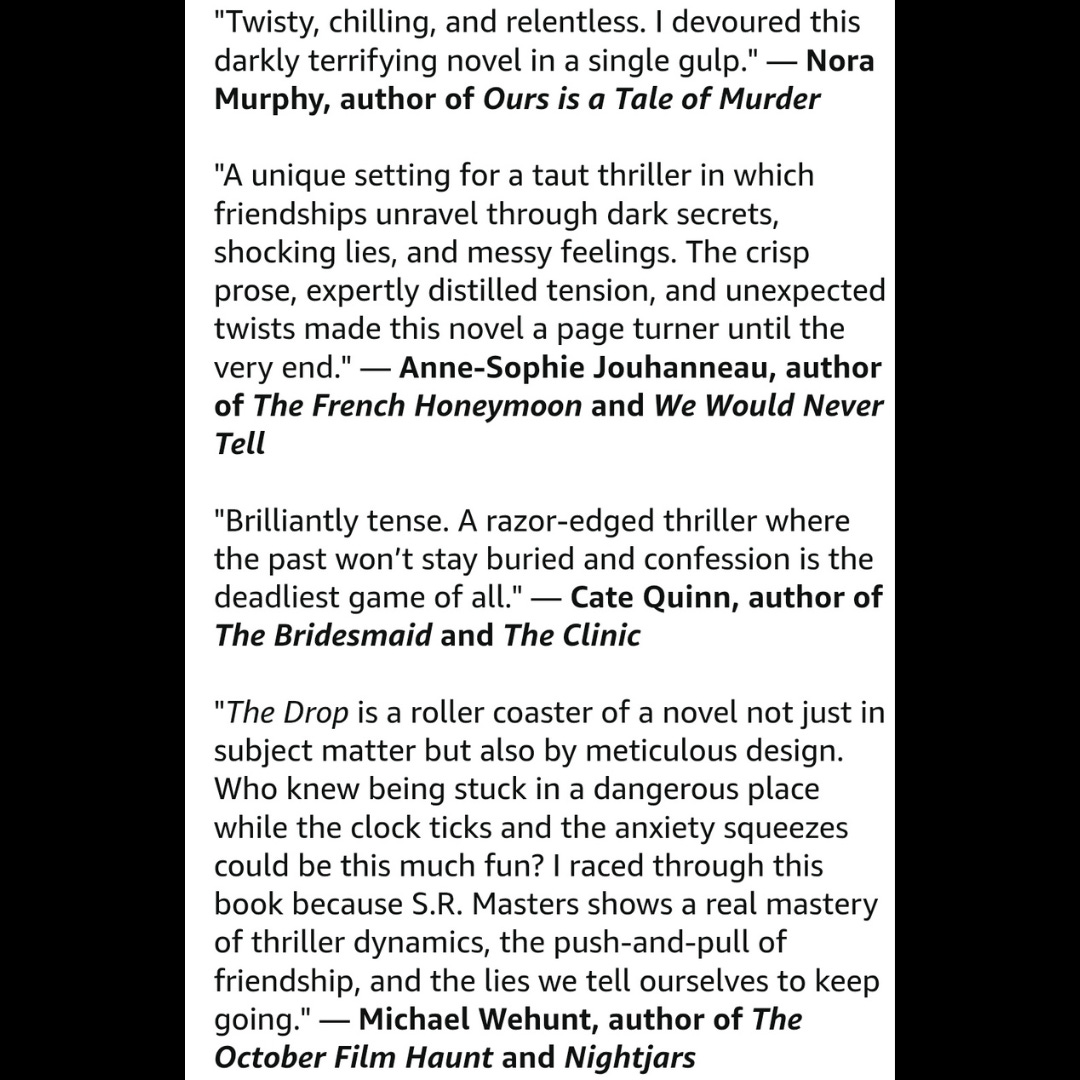 "Twisty, chilling, and relentless. I devoured this darkly terrifying novel in a single gulp." — Nora Murphy, author of Ours is a Tale of Murder

"A unique setting for a taut thriller in which friendships unravel through dark secrets, shocking lies, and messy feelings. The crisp prose, expertly distilled tension, and unexpected twists made this novel a page turner until the very end." — Anne-Sophie Jouhanneau, author of The French Honeymoon and We Would Never Tell

"Brilliantly tense. A razor-edged thriller where the past won't stay buried and confession is the deadliest game of all." — Cate Quinn, author of The Bridesmaid and The Clinic

"The Drop is a roller coaster of a novel not just in subject matter but also by meticulous design. Who knew being stuck in a dangerous place while the clock ticks and the anxiety squeezes could be this much fun? I raced through this book because S.R. Masters shows a real mastery of thriller dynamics, the push-and-pull of friendship, and the lies we tell ourselves to keep going." — Michael Wehunt, author of The October Film Haunt and Nightjars